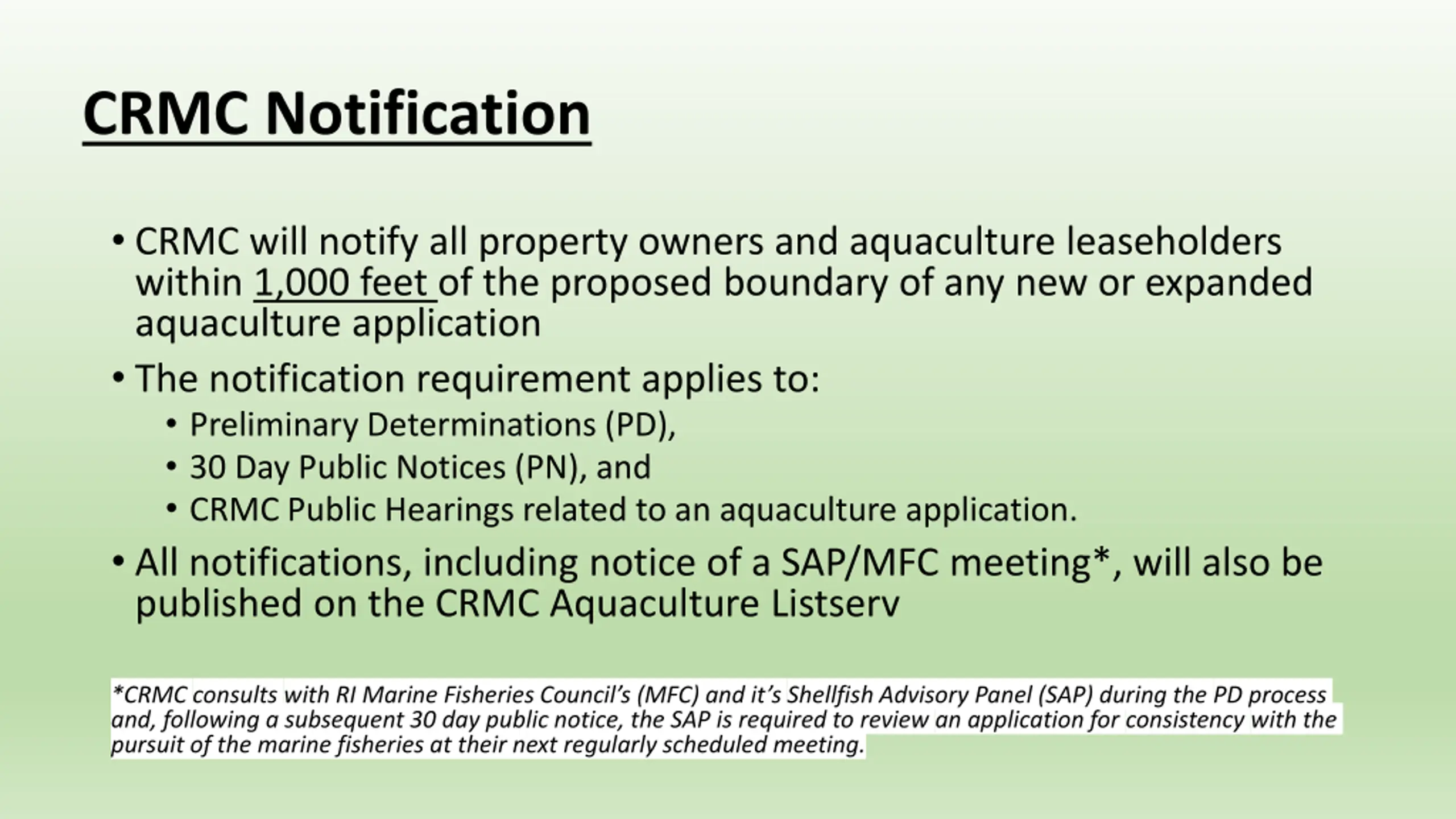 CRMC Notification

• CRMC will notify all property owners and aquaculture leaseholders within 1,000 feet of the proposed boundary of any new or expanded aquaculture application

• The notification requirement applies to:
  • Preliminary Determinations (PD),
  • 30 Day Public Notices (PN), and
  • CRMC Public Hearings related to an aquaculture application.

• All notifications, including notice of a SAP/MFC meeting*, will also be published on the CRMC Aquaculture Listserv

*CRMC consults with RI Marine Fisheries Council's (MFC) and it's Shellfish Advisory Panel (SAP) during the PD process and, following a subsequent 30 day public notice, the SAP is required to review an application for consistency with the pursuit of the marine fisheries at their next regularly scheduled meeting.